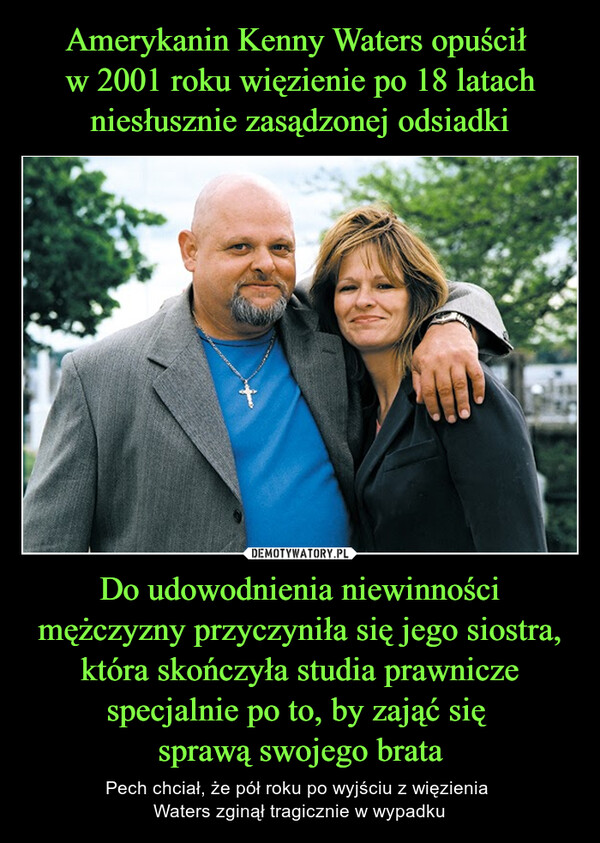 Amerykanin Kenny Waters opuścił w 2001 roku więzienie po 18 latach niesłusznie zasądzonej odsiadki

DEMOTYWATORY.PL

Do udowodnienia niewinności mężczyzny przyczyniła się jego siostra, która skończyła studia prawnicze specjalnie po to, by zająć się sprawą swojego brata

Pech chciał, że pół roku po wyjściu z więzienia Waters zginął tragicznie w wypadku